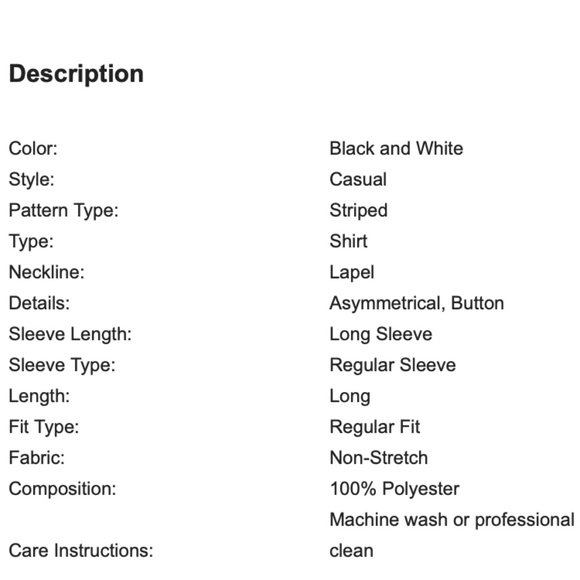 Description

| | |
|---|---|
| Color: | Black and White |
| Style: | Casual |
| Pattern Type: | Striped |
| Type: | Shirt |
| Neckline: | Lapel |
| Details: | Asymmetrical, Button |
| Sleeve Length: | Long Sleeve |
| Sleeve Type: | Regular Sleeve |
| Length: | Long |
| Fit Type: | Regular Fit |
| Fabric: | Non-Stretch |
| Composition: | 100% Polyester |
| Care Instructions: | Machine wash or professional clean |